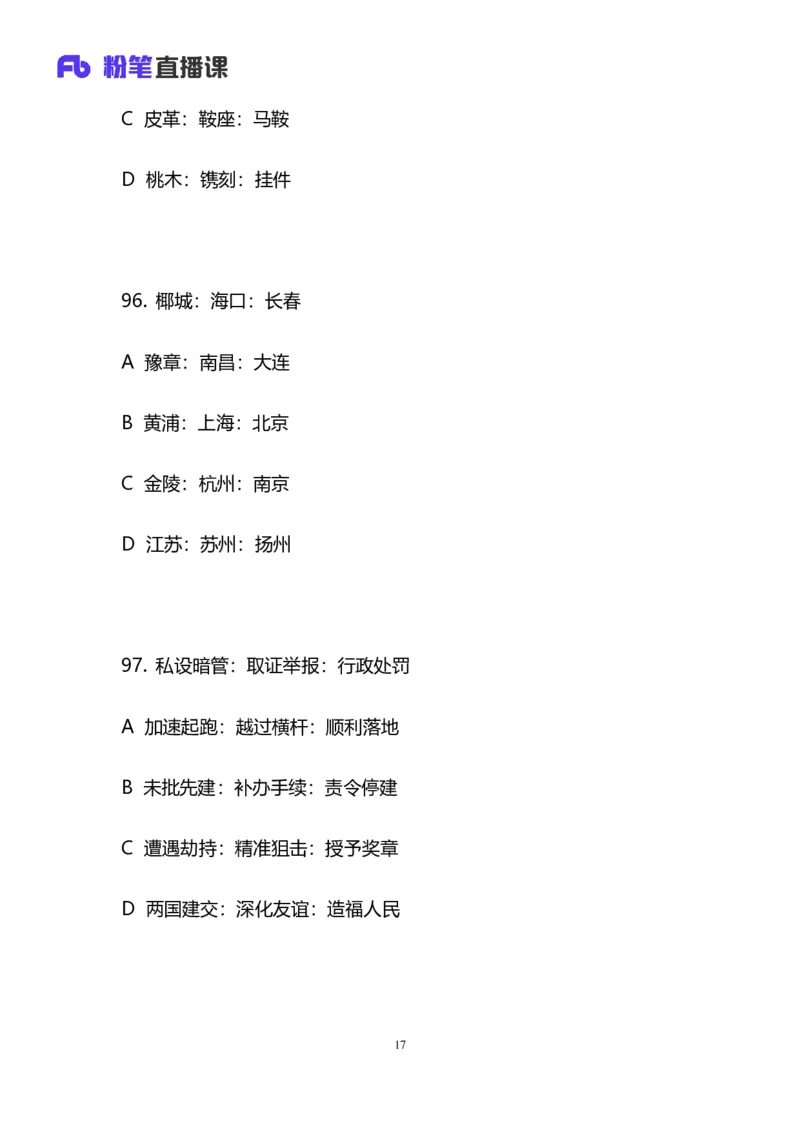 Fb 粉笔直播课

C 皮革：鞍座：马鞍

D 桃木：镌刻：挂件

96. 椰城：海口：长春

A 豫章：南昌：大连

B 黄浦：上海：北京

C 金陵：杭州：南京

D 江苏：苏州：扬州

97. 私设暗管：取证举报：行政处罚

A 加速起跑：越过横杆：顺利落地

B 未批先建：补办手续：责令停建

C 遭遇劫持：精准狙击：授予奖章

D 两国建交：深化友谊：造福人民

17